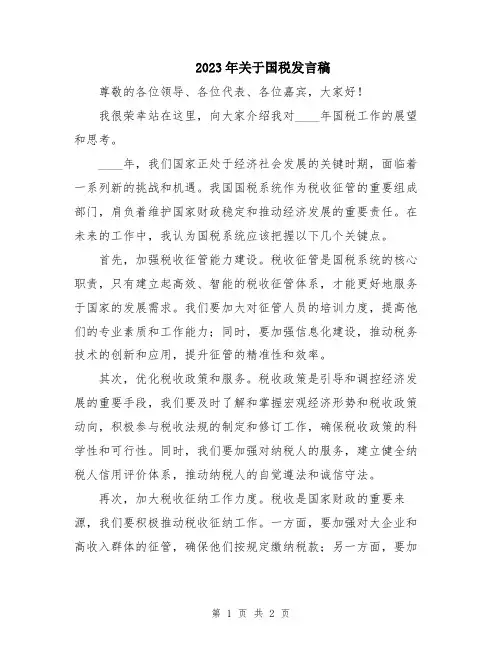 2023年关于国税发言稿

尊敬的各位领导、各位代表、各位嘉宾，大家好！

我很荣幸站在这里，向大家介绍我对____年国税工作的展望和思考。

____年，我们国家正处于经济社会发展的关键时期，面临着一系列新的挑战和机遇。我国国税系统作为税收征管的重要组成部门，肩负着维护国家财政稳定和推动经济发展的重要责任。在未来的工作中，我认为国税系统应该把握以下几个关键点。

首先，加强税收征管能力建设。税收征管是国税系统的核心职责，只有建立起高效、智能的税收征管体系，才能更好地服务于国家的发展需求。我们要加大对征管人员的培训力度，提高他们的专业素质和工作能力；同时，要加强信息化建设，推动税务技术的创新和应用，提升征管的精准性和效率。

其次，优化税收政策和服务。税收政策是引导和调控经济发展的重要手段，我们要及时了解和掌握宏观经济形势和税收政策动向，积极参与税收法规的制定和修订工作，确保税收政策的科学性和可行性。同时，我们要加强对纳税人的服务，建立健全纳税人信用评价体系，推动纳税人的自觉遵法和诚信守法。

再次，加大税收征纳工作力度。税收是国家财政的重要来源，我们要积极推动税收征纳工作。一方面，要加强对大企业和高收入群体的征管，确保他们按规定缴纳税款；另一方面，要加

第 1 页 共 2 页